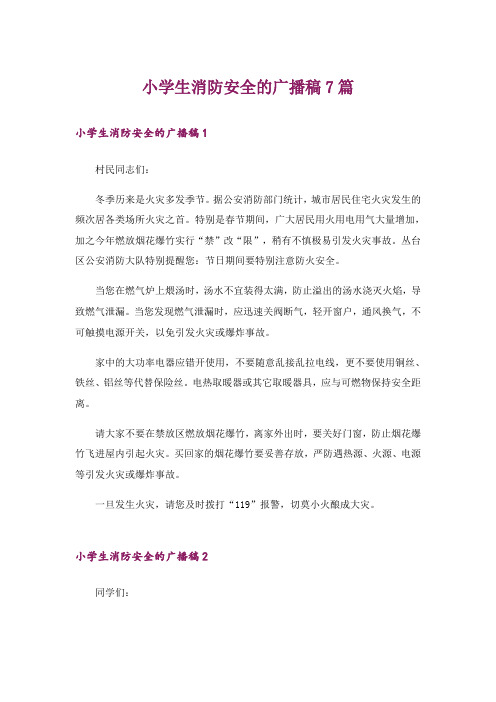 小学生消防安全的广播稿 7 篇

小学生消防安全的广播稿 1

村民同志们：

冬季历来是火灾多发季节。据公安消防部门统计，城市居民住宅火灾发生的频次居各类场所火灾之首。特别是春节期间，广大居民用火用电用气大量增加，加之今年燃放烟花爆竹实行“禁”改“限”，稍有不慎极易引发火灾事故。丛台区公安消防大队特别提醒您：节日期间要特别注意防火安全。

当您在燃气炉上煨汤时，汤水不宜装得太满，防止溢出的汤水浇灭火焰，导致燃气泄漏。当您发现燃气泄漏时，应迅速关阀断气，轻开窗户，通风换气，不可触摸电源开关，以免引发火灾或爆炸事故。

家中的大功率电器应错开使用，不要随意乱接乱拉电线，更不要使用铜丝、铁丝、铝丝等代替保险丝。电热取暖器或其它取暖器具，应与可燃物保持安全距离。

请大家不要在禁放区燃放烟花爆竹，离家外出时，要关好门窗，防止烟花爆竹飞进屋内引起火灾。买回家的烟花爆竹要妥善存放，严防遇热源、火源、电源等引发火灾或爆炸事故。

一旦发生火灾，请您及时拨打“119”报警，切莫小火酿成大灾。

小学生消防安全的广播稿 2

同学们：